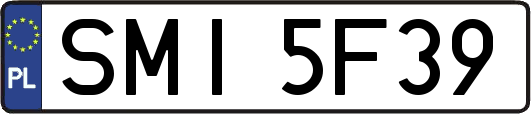 PL
SMI 5F39